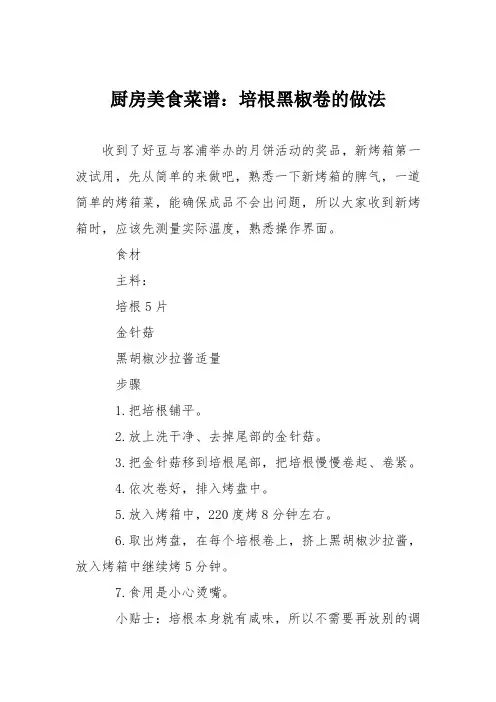 厨房美食菜谱：培根黑椒卷的做法

收到了好豆与客浦举办的月饼活动的奖品，新烤箱第一波试用，先从简单的来做吧，熟悉一下新烤箱的脾气，一道简单的烤箱菜，能确保成品不会出问题，所以大家收到新烤箱时，应该先测量实际温度，熟悉操作界面。

食材

主料：

培根 5 片

金针菇

黑胡椒沙拉酱适量

步骤

1.把培根铺平。

2.放上洗干净、去掉尾部的金针菇。

3.把金针菇移到培根尾部，把培根慢慢卷起、卷紧。

4.依次卷好，排入烤盘中。

5.放入烤箱中，220 度烤 8 分钟左右。

6.取出烤盘，在每个培根卷上，挤上黑胡椒沙拉酱，放入烤箱中继续烤 5 分钟。

7.食用是小心烫嘴。

小贴士：培根本身就有咸味，所以不需要再放别的调